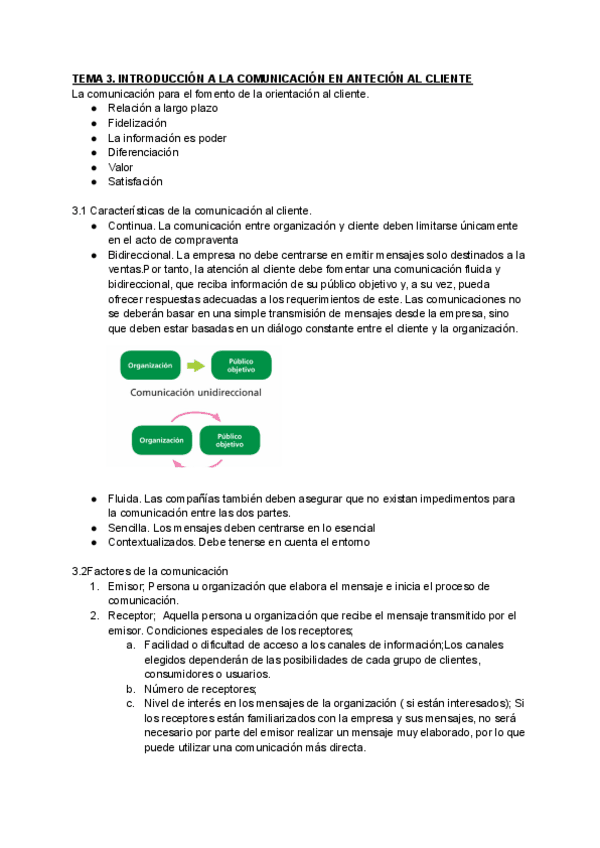 TEMA 3. INTRODUCCIÓN A LA COMUNICACIÓN EN ANTECIÓN AL CLIENTE
La comunicación para el fomento de la orientación al cliente.
● Relación a largo plazo
● Fidelización
● La información es poder
● Diferenciación
● Valor
● Satisfación

3.1 Características de la comunicación al cliente.
● Continua. La comunicación entre organización y cliente deben limitarse únicamente en el acto de compraventa
● Bidireccional. La empresa no debe centrarse en emitir mensajes solo destinados a la ventas.Por tanto, la atención al cliente debe fomentar una comunicación fluida y bidireccional, que reciba información de su público objetivo y, a su vez, pueda ofrecer respuestas adecuadas a los requerimientos de este. Las comunicaciones no se deberán basar en una simple transmisión de mensajes desde la empresa, sino que deben estar basadas en un diálogo constante entre el cliente y la organización.

Organización
Público objetivo
Comunicación unidireccional
Organización
Público objetivo

● Fluida. Las compañías también deben asegurar que no existan impedimentos para la comunicación entre las dos partes.
● Sencilla. Los mensajes deben centrarse en lo esencial
● Contextualizados. Debe tenerse en cuenta el entorno

3.2Factores de la comunicación
1. Emisor; Persona u organización que elabora el mensaje e inicia el proceso de comunicación.
2. Receptor; Aquella persona u organización que recibe el mensaje transmitido por el emisor. Condiciones especiales de los receptores;
a. Facilidad o dificultad de acceso a los canales de información;Los canales elegidos dependerán de las posibilidades de cada grupo de clientes, consumidores o usuarios.
b. Número de receptores;
c. Nivel de interés en los mensajes de la organización ( si están interesados); Si los receptores están familiarizados con la empresa y sus mensajes, no será necesario por parte del emisor realizar un mensaje muy elaborado, por lo que puede utilizar una comunicación más directa.